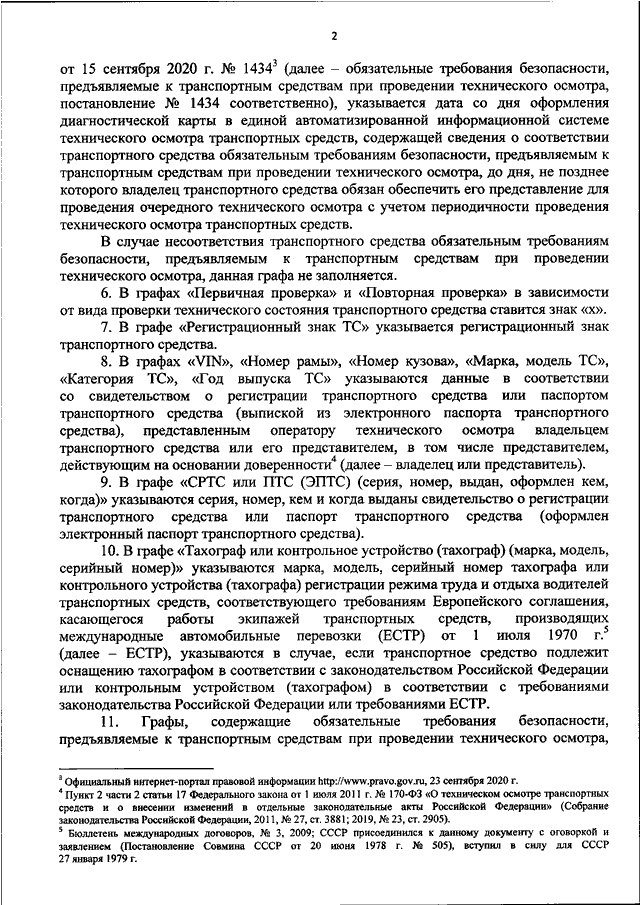 2

от 15 сентября 2020 г. № 1434$^3$ (далее – обязательные требования безопасности, предъявляемые к транспортным средствам при проведении технического осмотра, постановление № 1434 соответственно), указывается дата со дня оформления диагностической карты в единой автоматизированной информационной системе технического осмотра транспортных средств, содержащей сведения о соответствии транспортного средства обязательным требованиям безопасности, предъявляемым к транспортным средствам при проведении технического осмотра, до дня, не позднее которого владелец транспортного средства обязан обеспечить его представление для проведения очередного технического осмотра с учетом периодичности проведения технического осмотра транспортных средств.

В случае несоответствия транспортного средства обязательным требованиям безопасности, предъявляемым к транспортным средствам при проведении технического осмотра, данная графа не заполняется.

6. В графах «Первичная проверка» и «Повторная проверка» в зависимости от вида проверки технического состояния транспортного средства ставится знак «х».

7. В графе «Регистрационный знак ТС» указывается регистрационный знак транспортного средства.

8. В графах «VIN», «Номер рамы», «Номер кузова», «Марка, модель ТС», «Категория ТС», «Год выпуска ТС» указываются данные в соответствии со свидетельством о регистрации транспортного средства или паспортом транспортного средства (выпиской из электронного паспорта транспортного средства), представленным оператору технического осмотра владельцем транспортного средства или его представителем, в том числе представителем, действующим на основании доверенности$^4$ (далее – владелец или представитель).

9. В графе «СРТС или ПТС (ЭПТС) (серия, номер, выдан, оформлен кем, когда)» указываются серия, номер, кем и когда выданы свидетельство о регистрации транспортного средства или паспорт транспортного средства (оформлен электронный паспорт транспортного средства).

10. В графе «Тахограф или контрольное устройство (тахограф) (марка, модель, серийный номер)» указываются марка, модель, серийный номер тахографа или контрольного устройства (тахографа) регистрации режима труда и отдыха водителей транспортных средств, соответствующего требованиям Европейского соглашения, касающегося работы экипажей транспортных средств, производящих международные автомобильные перевозки (ЕСТР) от 1 июля 1970 г.$^5$ (далее – ЕСТР), указываются в случае, если транспортное средство подлежит оснащению тахографом в соответствии с законодательством Российской Федерации или контрольным устройством (тахографом) в соответствии с требованиями законодательства Российской Федерации или требованиями ЕСТР.

11. Графы, содержащие обязательные требования безопасности, предъявляемые к транспортным средствам при проведении технического осмотра,

$^3$ Официальный интернет-портал правовой информации http://www.pravo.gov.ru, 23 сентября 2020 г.
$^4$ Пункт 2 части 2 статьи 17 Федерального закона от 1 июля 2011 г. № 170-ФЗ «О техническом осмотре транспортных средств и о внесении изменений в отдельные законодательные акты Российской Федерации» (Собрание законодательства Российской Федерации, 2011, № 27, ст. 3881; 2019, № 23, ст. 2905).
$^5$ Бюллетень международных договоров, № 3, 2009; СССР присоединился к данному документу с оговоркой и заявлением (Постановление Совмина СССР от 20 июня 1978 г. № 505), вступил в силу для СССР 27 января 1979 г.